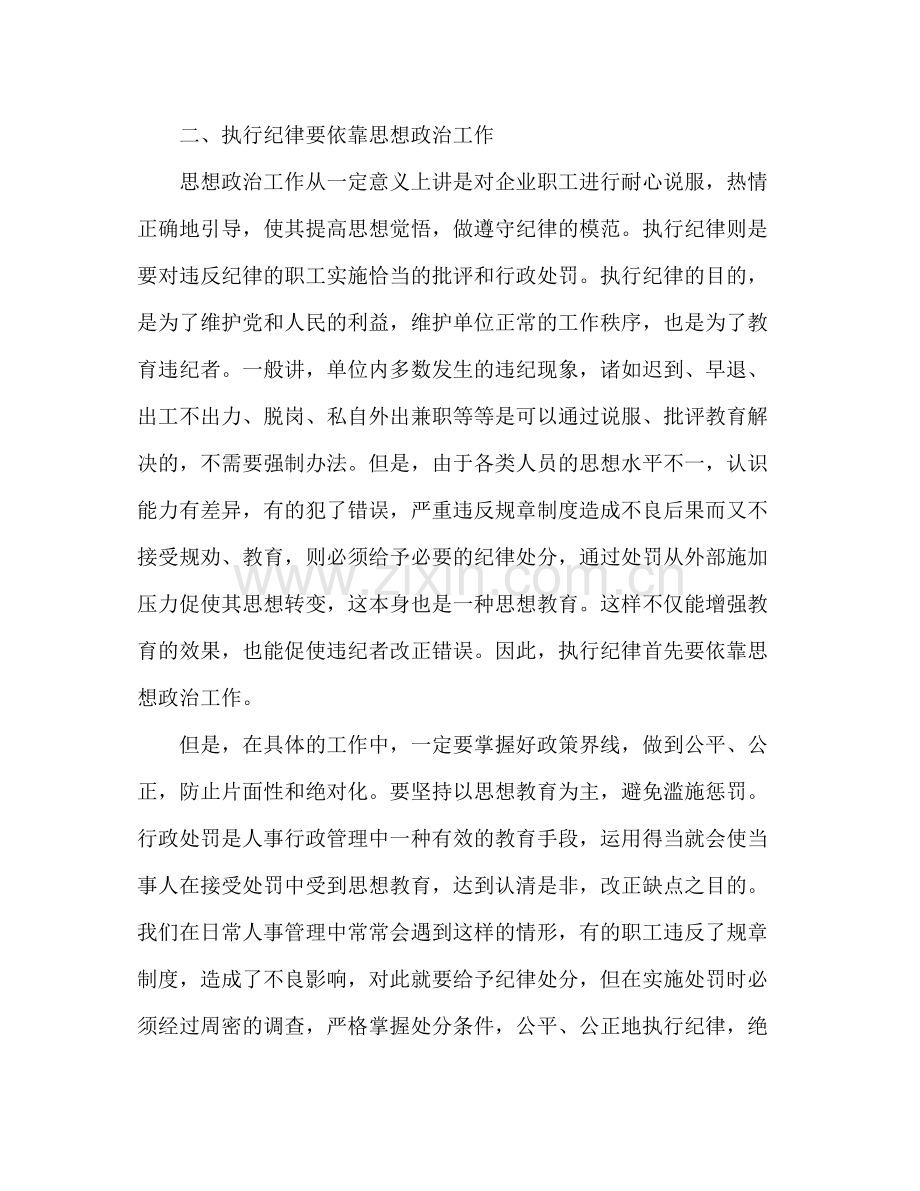 二、执行纪律要依靠思想政治工作

思想政治工作从一定意义上讲是对企业职工进行耐心说服，热情正确地引导，使其提高思想觉悟，做遵守纪律的模范。执行纪律则是要对违反纪律的职工实施恰当的批评和行政处罚。执行纪律的目的，是为了维护党和人民的利益，维护单位正常的工作秩序，也是为了教育违纪者。一般讲，单位内多数发生的违纪现象，诸如迟到、早退、出工不出力、脱岗、私自外出兼职等等是可以通过说服、批评教育解决的，不需要强制办法。但是，由于各类人员的思想水平不一，认识能力有差异，有的犯了错误，严重违反规章制度造成不良后果而又不接受规劝、教育，则必须给予必要的纪律处分，通过处罚从外部施加压力促使其思想转变，这本身也是一种思想教育。这样不仅能增强教育的效果，也能促使违纪者改正错误。因此，执行纪律首先要依靠思想政治工作。

但是，在具体的工作中，一定要掌握好政策界线，做到公平、公正，防止片面性和绝对化。要坚持以思想教育为主，避免滥施惩罚。行政处罚是人事行政管理中一种有效的教育手段，运用得当就会使当事人在接受处罚中受到思想教育，达到认清是非，改正缺点之目的。我们在日常人事管理中常常会遇到这样的情形，有的职工违反了规章制度，造成了不良影响，对此就要给予纪律处分，但在实施处罚时必须经过周密的调查，严格掌握处分条件，公平、公正地执行纪律，绝

www.zixin.com.cn